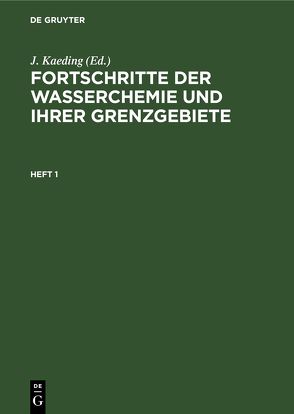 DE GRUYTER

J. Kaeding (Ed.)

FORTSCHRITTE DER WASSERCHEMIE UND IHRER GRENZGEBIETE

HEFT 1

DE
G